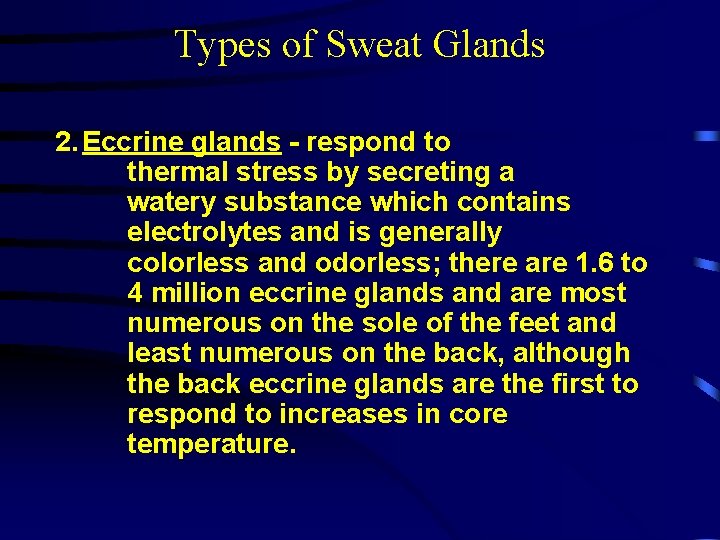 Types of Sweat Glands

2. Eccrine glands - respond to thermal stress by secreting a watery substance which contains electrolytes and is generally colorless and odorless; there are 1.6 to 4 million eccrine glands and are most numerous on the sole of the feet and least numerous on the back, although the back eccrine glands are the first to respond to increases in core temperature.